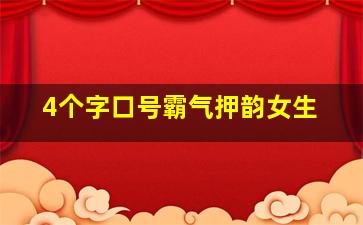 4个字口号霸气押韵女生